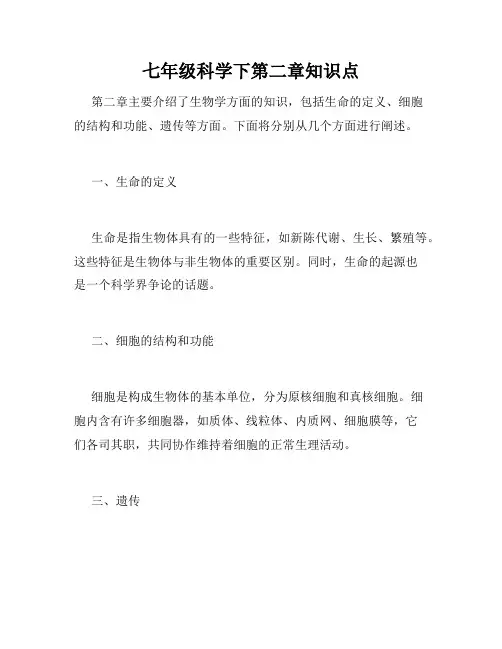 七年级科学下第二章知识点

第二章主要介绍了生物学方面的知识，包括生命的定义、细胞的结构和功能、遗传等方面。下面将分别从几个方面进行阐述。

一、生命的定义

生命是指生物体具有的一些特征，如新陈代谢、生长、繁殖等。这些特征是生物体与非生物体的重要区别。同时，生命的起源也是一个科学界争论的话题。

二、细胞的结构和功能

细胞是构成生物体的基本单位，分为原核细胞和真核细胞。细胞内含有许多细胞器，如质体、线粒体、内质网、细胞膜等，它们各司其职，共同协作维持着细胞的正常生理活动。

三、遗传